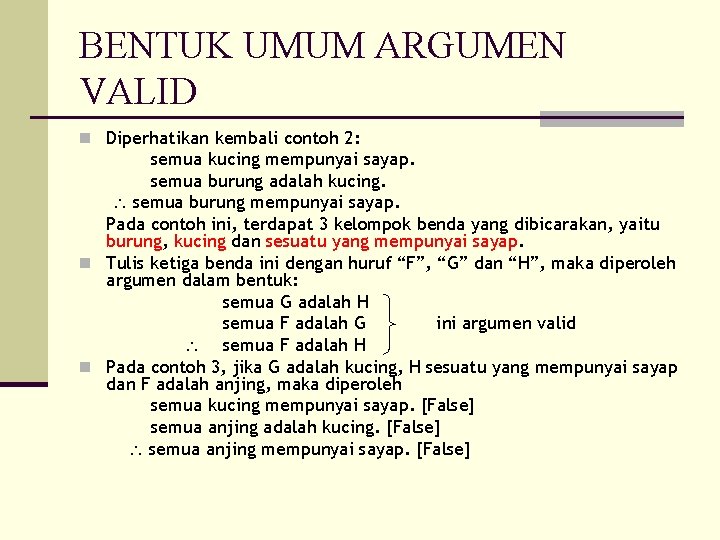 BENTUK UMUM ARGUMEN VALID

Diperhatikan kembali contoh 2:
semua kucing mempunyai sayap.
semua burung adalah kucing.
$\therefore$ semua burung mempunyai sayap.
Pada contoh ini, terdapat 3 kelompok benda yang dibicarakan, yaitu burung, kucing dan sesuatu yang mempunyai sayap.

Tulis ketiga benda ini dengan huruf “F”, “G” dan “H”, maka diperoleh argumen dalam bentuk:
semua G adalah H
semua F adalah G
$\therefore$ semua F adalah H
ini argumen valid

Pada contoh 3, jika G adalah kucing, H sesuatu yang mempunyai sayap dan F adalah anjing, maka diperoleh
semua kucing mempunyai sayap. [False]
semua anjing adalah kucing. [False]
$\therefore$ semua anjing mempunyai sayap. [False]